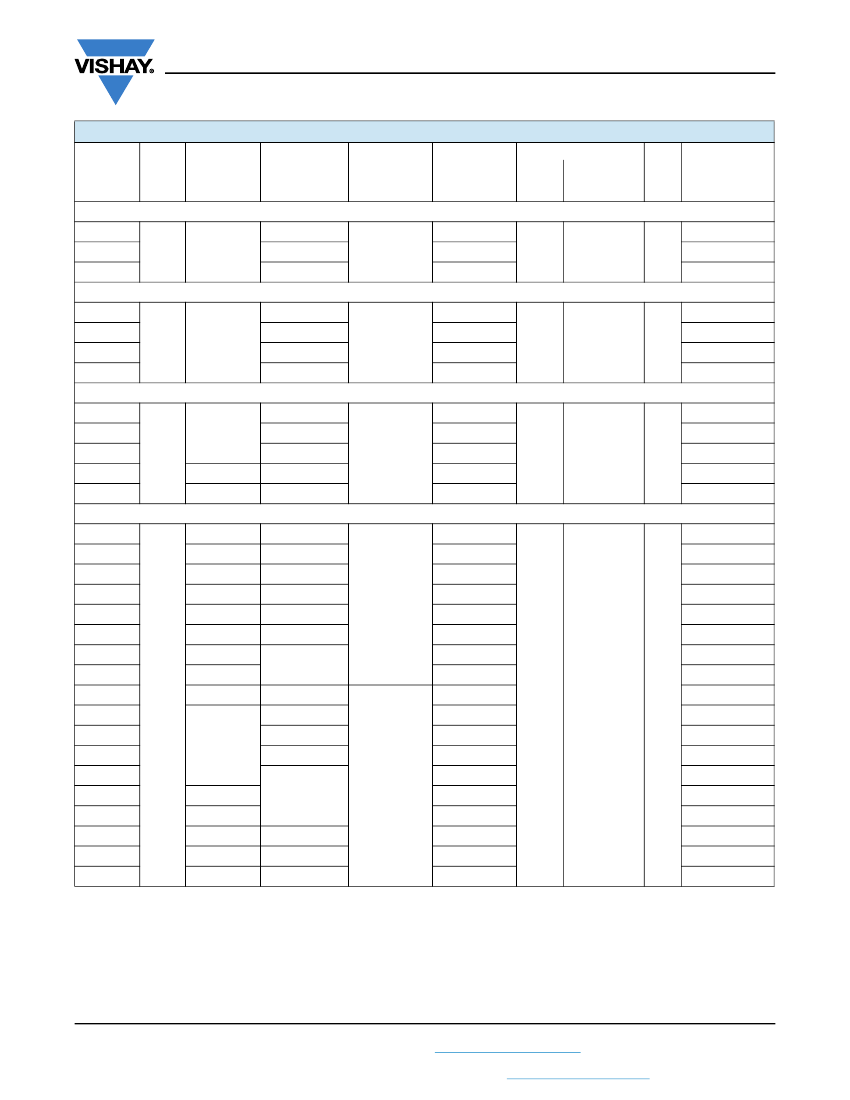 VISHAY.